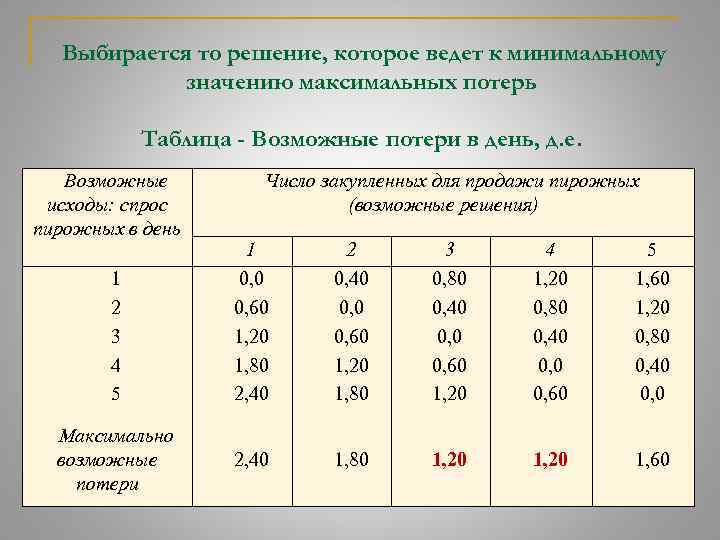 Выбирается то решение, которое ведет к минимальному значению максимальных потерь

Таблица - Возможные потери в день, д.е.

| Возможные исходы: спрос пирожных в день | Число закупленных для продажи пирожных (возможные решения) | | | | |
|---|---|---|---|---|---|
| | 1 | 2 | 3 | 4 | 5 |
| 1 | 0,0 | 0,40 | 0,80 | 1,20 | 1,60 |
| 2 | 0,60 | 0,0 | 0,40 | 0,80 | 1,20 |
| 3 | 1,20 | 0,60 | 0,0 | 0,40 | 0,80 |
| 4 | 1,80 | 1,20 | 0,60 | 0,0 | 0,40 |
| 5 | 2,40 | 1,80 | 1,20 | 0,60 | 0,0 |
| Максимально возможные потери | 2,40 | 1,80 | 1,20 | 1,20 | 1,60 |